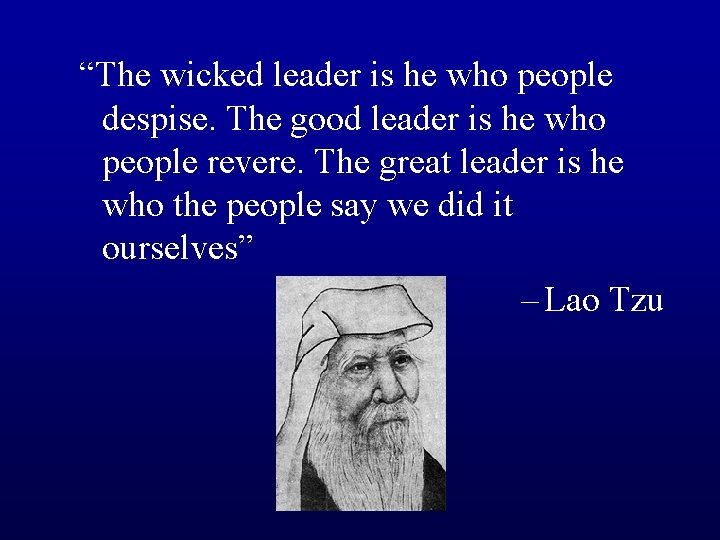 “The wicked leader is he who people despise. The good leader is he who people revere. The great leader is he who the people say we did it ourselves”

– Lao Tzu